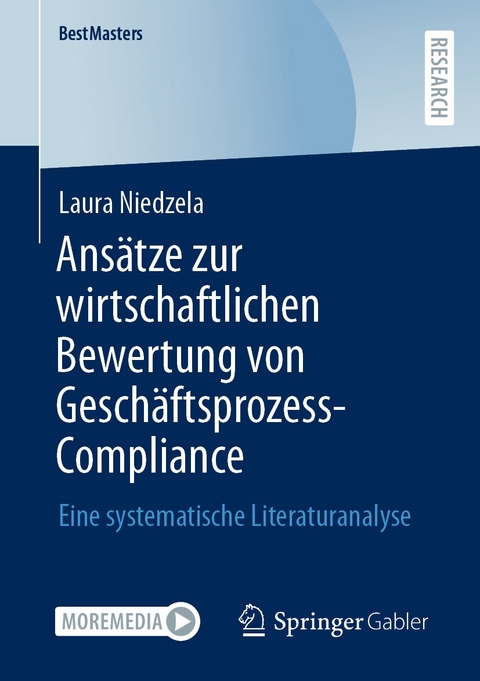 BestMasters

RESEARCH

Laura Niedzela

Ansätze zur wirtschaftlichen Bewertung von Geschäftsprozess-Compliance

Eine systematische Literaturanalyse

MOREMEDIA

Springer Gabler